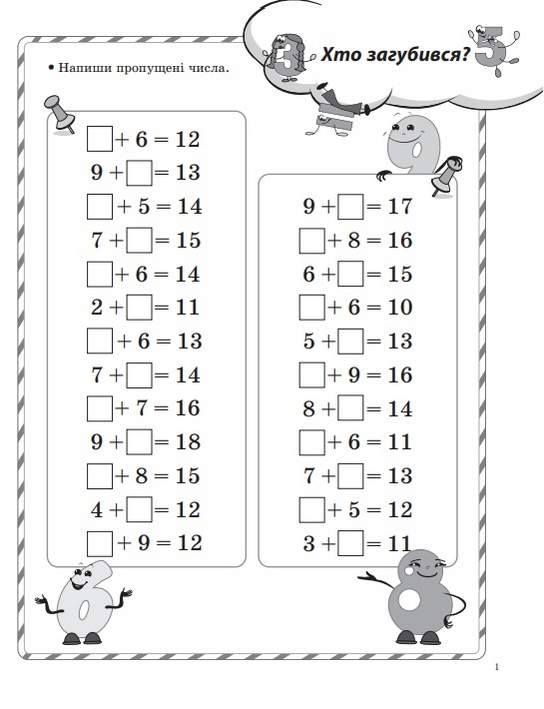 Хто загубився?

• Напиши пропущені числа.

$\square + 6 = 12$
$9 + \square = 13$
$\square + 5 = 14$
$7 + \square = 15$
$\square + 6 = 14$
$2 + \square = 11$
$\square + 6 = 13$
$7 + \square = 14$
$\square + 7 = 16$
$9 + \square = 18$
$\square + 8 = 15$
$4 + \square = 12$
$\square + 9 = 12$

$9 + \square = 17$
$\square + 8 = 16$
$6 + \square = 15$
$\square + 6 = 10$
$5 + \square = 13$
$\square + 9 = 16$
$8 + \square = 14$
$\square + 6 = 11$
$7 + \square = 13$
$\square + 5 = 12$
$3 + \square = 11$

1